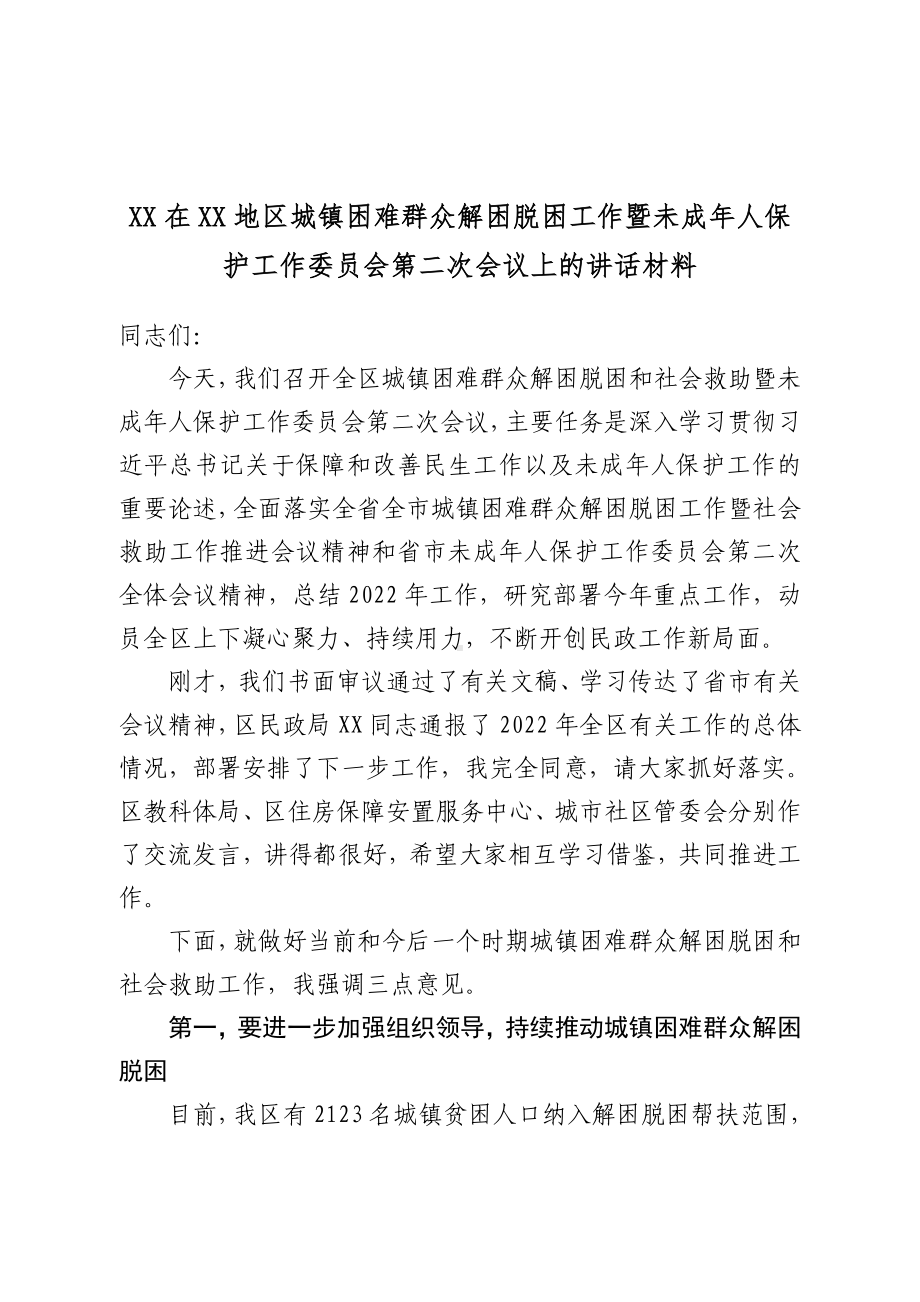 XX在XX地区城镇困难群众解困脱困工作暨未成年人保护工作委员会第二次会议上的讲话材料

同志们:

今天，我们召开全区城镇困难群众解困脱困和社会救助暨未成年人保护工作委员会第二次会议，主要任务是深入学习贯彻习近平总书记关于保障和改善民生工作以及未成年人保护工作的重要论述，全面落实全省全市城镇困难群众解困脱困工作暨社会救助工作推进会议精神和省市未成年人保护工作委员会第二次全体会议精神，总结2022年工作，研究部署今年重点工作，动员全区上下凝心聚力、持续用力，不断开创民政工作新局面。

刚才，我们书面审议通过了有关文稿、学习传达了省市有关会议精神，区民政局XX同志通报了2022年全区有关工作的总体情况，部署安排了下一步工作，我完全同意，请大家抓好落实。区教科体局、区住房保障安置服务中心、城市社区管委会分别作了交流发言，讲得都很好，希望大家相互学习借鉴，共同推进工作。

下面，就做好当前和今后一个时期城镇困难群众解困脱困和社会救助工作，我强调三点意见。

第一，要进一步加强组织领导，持续推动城镇困难群众解困脱困

目前，我区有2123名城镇贫困人口纳入解困脱困帮扶范围，